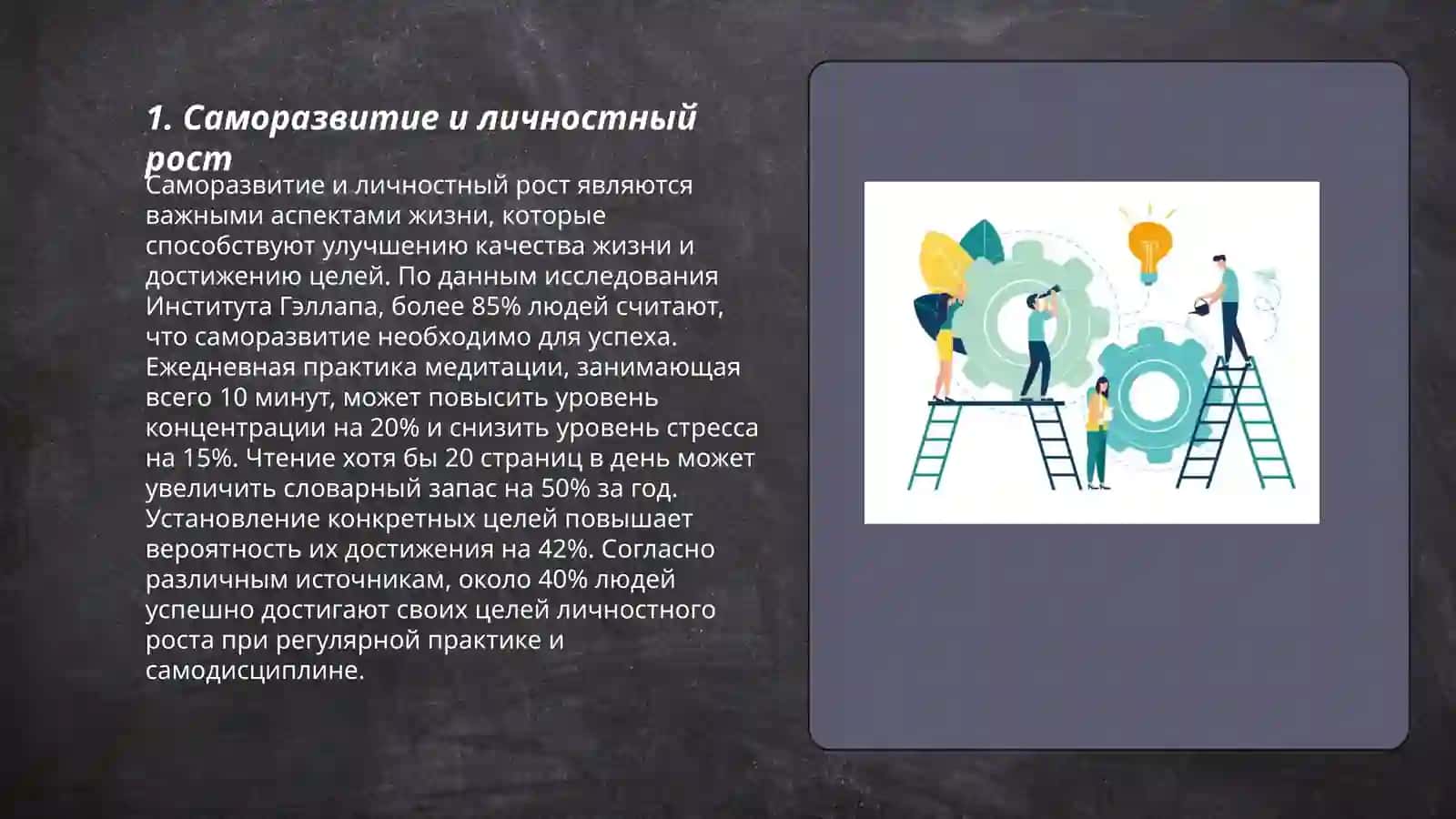 1. Саморазвитие и личностный рост

Саморазвитие и личностный рост являются важными аспектами жизни, которые способствуют улучшению качества жизни и достижению целей. По данным исследования Института Гэллапа, более 85% людей считают, что саморазвитие необходимо для успеха. Ежедневная практика медитации, занимающая всего 10 минут, может повысить уровень концентрации на 20% и снизить уровень стресса на 15%. Чтение хотя бы 20 страниц в день может увеличить словарный запас на 50% за год. Установление конкретных целей повышает вероятность их достижения на 42%. Согласно различным источникам, около 40% людей успешно достигают своих целей личностного роста при регулярной практике и самодисциплине.